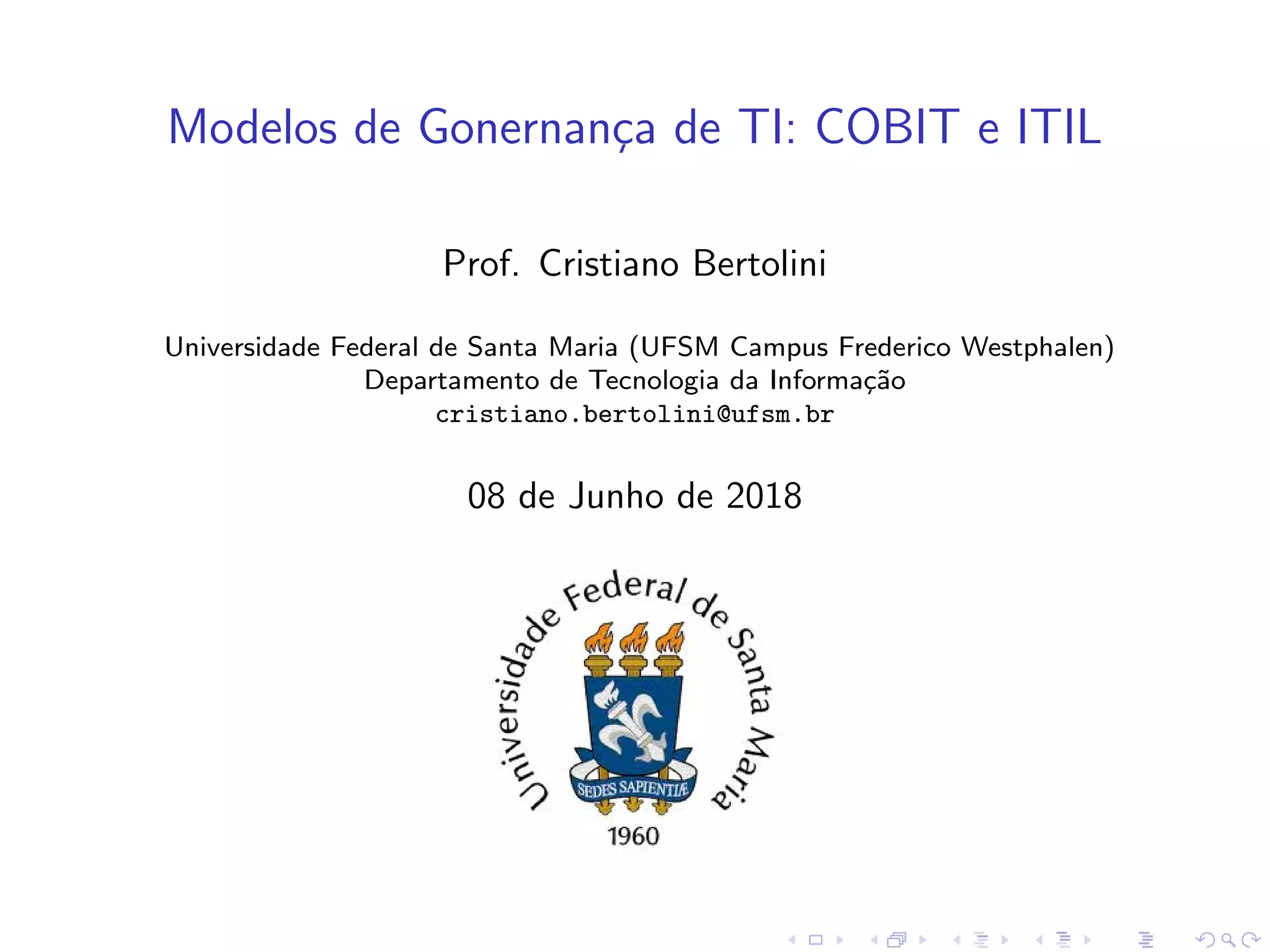 Modelos de Gonernança de TI: COBIT e ITIL

Prof. Cristiano Bertolini

Universidade Federal de Santa Maria (UFSM Campus Frederico Westphalen)
Departamento de Tecnologia da Informação
cristiano.bertolini@ufsm.br

08 de Junho de 2018

Universidade Federal de Santa Maria

SEDES SAPIENTIÆ

1960